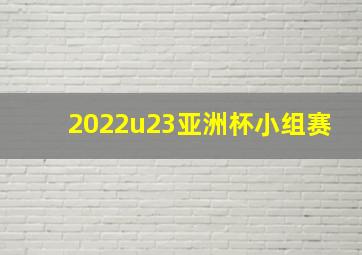 2022u23亚洲杯小组赛